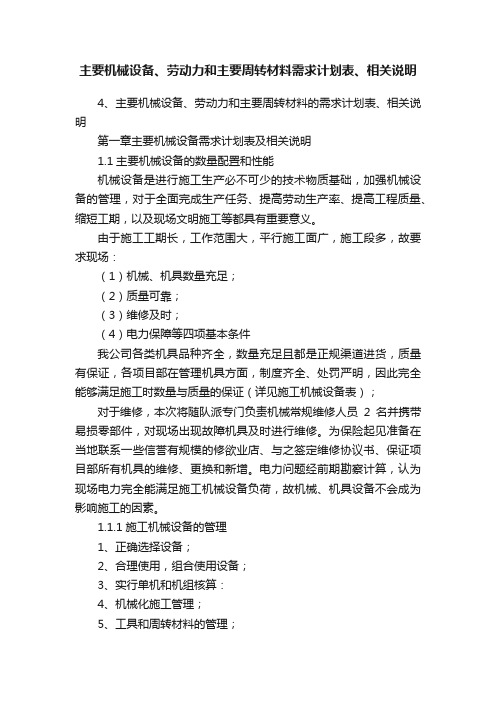 主要机械设备、劳动力和主要周转材料需求计划表、相关说明

4、主要机械设备、劳动力和主要周转材料的需求计划表、相关说明

第一章主要机械设备需求计划表及相关说明

1.1 主要机械设备的数量配置和性能

机械设备是进行施工生产必不可少的技术物质基础，加强机械设备的管理，对于全面完成生产任务、提高劳动生产率、提高工程质量、缩短工期，以及现场文明施工等都具有重要意义。

由于施工工期长，工作范围大，平行施工面广，施工段多，故要求现场：

（1）机械、机具数量充足；

（2）质量可靠；

（3）维修及时；

（4）电力保障等四项基本条件

我公司各类机具品种齐全，数量充足且都是正规渠道进货，质量有保证，各项目部在管理机具方面，制度齐全、处罚严明，因此完全能够满足施工时数量与质量的保证（详见施工机械设备表）；

对于维修，本次将随队派专门负责机械常规维修人员 2 名并携带易损零部件，对现场出现故障机具及时进行维修。为保险起见准备在当地联系一些信誉有规模的修欲业店、与之签定维修协议书、保证项目部所有机具的维修、更换和新增。电力问题经前期勘察计算，认为现场电力完全能满足施工机械设备负荷，故机械、机具设备不会成为影响施工的因素。

1.1.1 施工机械设备的管理

1、正确选择设备；

2、合理使用，组合使用设备；

3、实行单机和机组核算：

4、机械化施工管理；

5、工具和周转材料的管理；